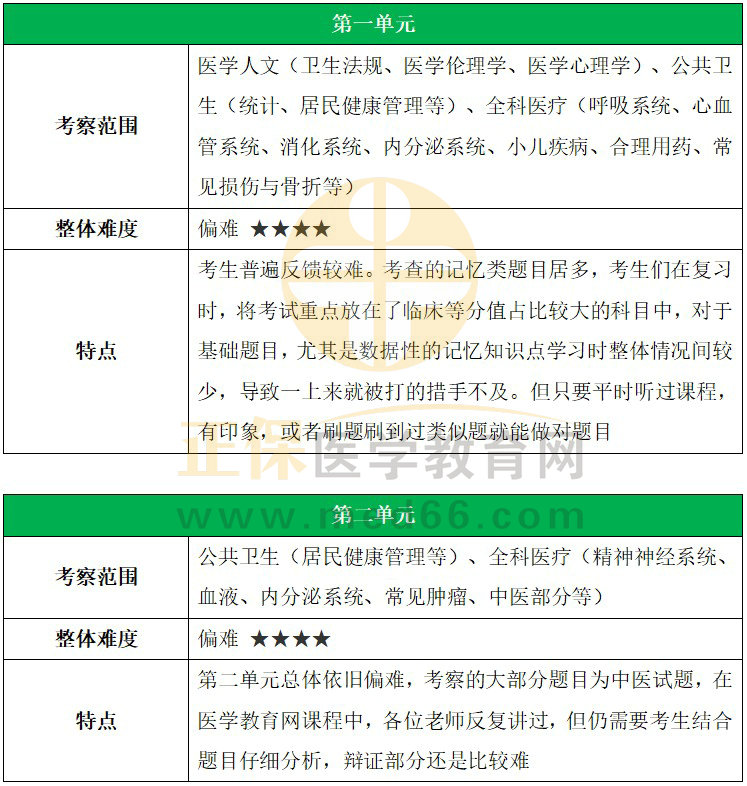 | 第一单元 | |
|---|---|
| 考察范围 | 医学人文（卫生法规、医学伦理学、医学心理学）、公共卫生（统计、居民健康管理等）、全科医疗（呼吸系统、心血管系统、消化系统、内分泌系统、小儿疾病、合理用药、常见损伤与骨折等） |
| 整体难度 | 偏难 ★★★★ |
| 特点 | 考生普遍反馈较难。考查的记忆类题目居多，考生们在复习时，将考试重点放在了临床等分值占比较大的科目中，对于基础题目，尤其是数据性的记忆知识点学习时整体情况间较少，导致一上来就被打的措手不及。但只要平时听过课程，有印象，或者刷题刷到过类似题就能做对题目 |

正保医学教育网
www.med66.com

| 第二单元 | |
|---|---|
| 考察范围 | 公共卫生（居民健康管理等）、全科医疗（精神神经系统、血液、内分泌系统、常见肿瘤、中医部分等） |
| 整体难度 | 偏难 ★★★★ |
| 特点 | 第二单元总体依旧偏难，考察的大部分题目为中医试题，在医学教育网课程中，各位老师反复讲过，但仍需要考生结合题目仔细分析，辩证部分还是比较难 |